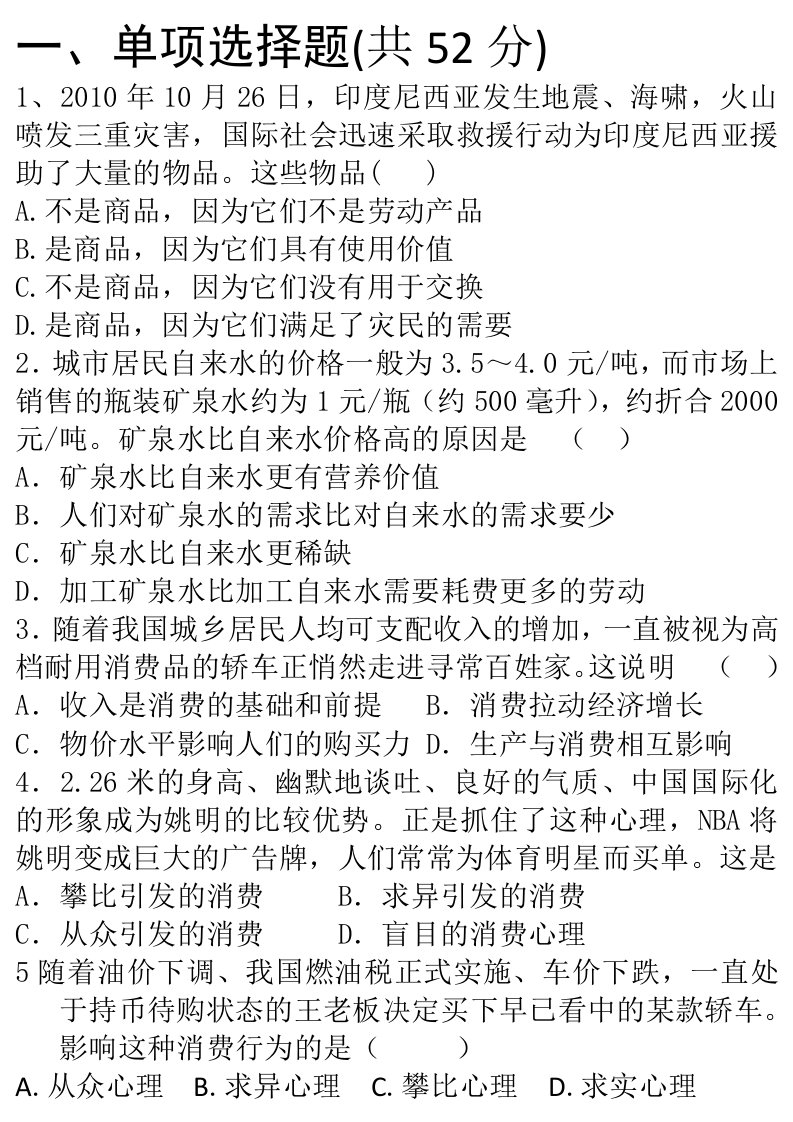 一、单项选择题(共 52 分)

1、2010 年 10 月 26 日，印度尼西亚发生地震、海啸，火山喷发三重灾害，国际社会迅速采取救援行动为印度尼西亚援助了大量的物品。这些物品(　　)
A.不是商品，因为它们不是劳动产品
B.是商品，因为它们具有使用价值
C.不是商品，因为它们没有用于交换
D.是商品，因为它们满足了灾民的需要

2．城市居民自来水的价格一般为 3.5～4.0 元/吨，而市场上销售的瓶装矿泉水约为 1 元/瓶（约 500 毫升），约折合 2000 元/吨。矿泉水比自来水价格高的原因是　（　）
A．矿泉水比自来水更有营养价值
B．人们对矿泉水的需求比对自来水的需求要少
C．矿泉水比自来水更稀缺
D．加工矿泉水比加工自来水需要耗费更多的劳动

3．随着我国城乡居民人均可支配收入的增加，一直被视为高档耐用消费品的轿车正悄然走进寻常百姓家。这说明　（　）
A．收入是消费的基础和前提　B．消费拉动经济增长
C．物价水平影响人们的购买力 D．生产与消费相互影响

4．2.26 米的身高、幽默地谈吐、良好的气质、中国国际化的形象成为姚明的比较优势。正是抓住了这种心理，NBA 将姚明变成巨大的广告牌，人们常常为体育明星而买单。这是
A．攀比引发的消费　　B．求异引发的消费
C．从众引发的消费　　D．盲目的消费心理

5 随着油价下调、我国燃油税正式实施、车价下跌，一直处于持币待购状态的王老板决定买下早已看中的某款轿车。影响这种消费行为的是（　　）
A. 从众心理　B. 求异心理　C. 攀比心理　D. 求实心理